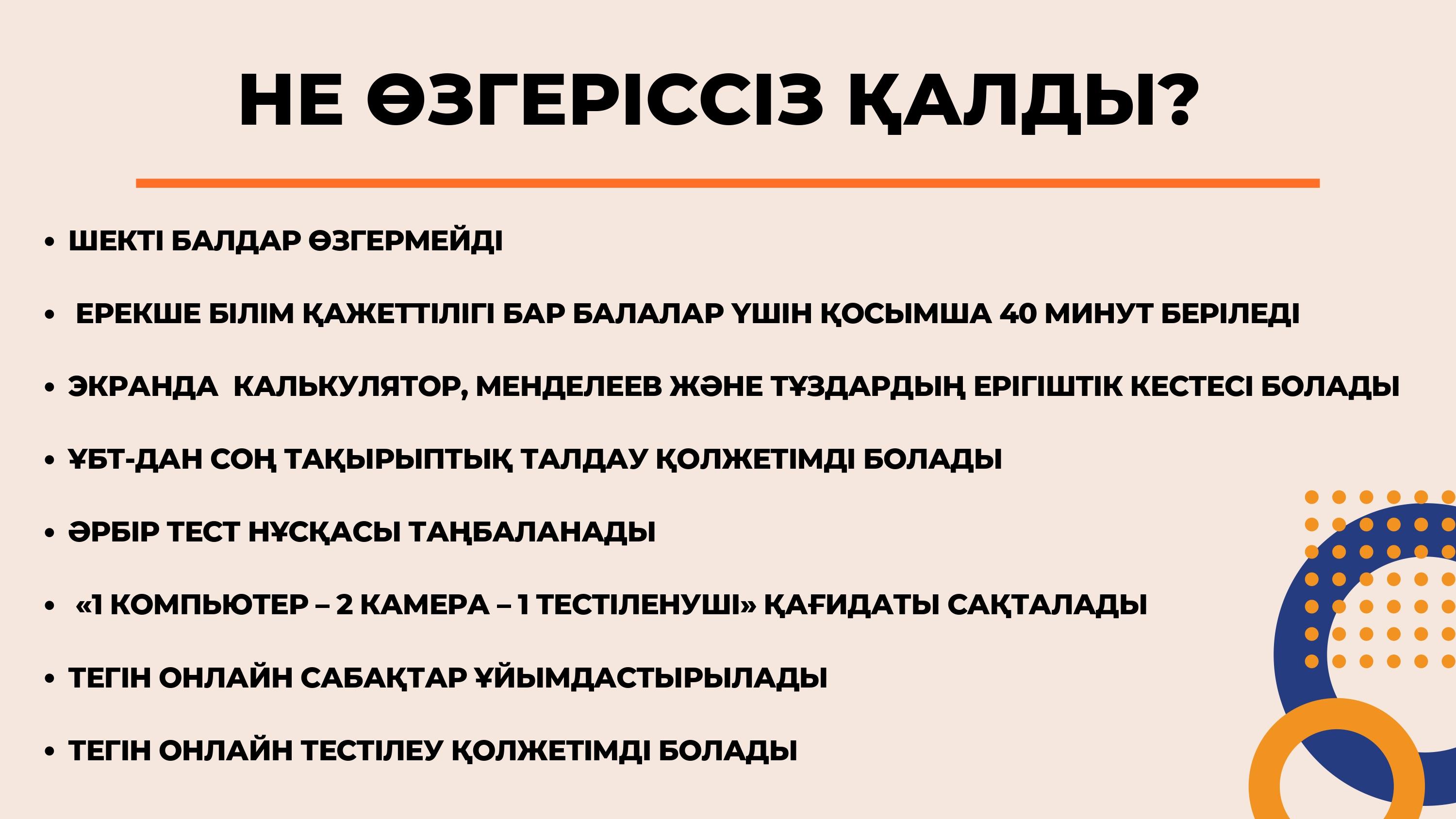 НЕ ӨЗГЕРІССІЗ ҚАЛДЫ?

• ШЕКТІ БАЛДАР ӨЗГЕРМЕЙДІ

• ЕРЕКШЕ БІЛІМ ҚАЖЕТТІЛІГІ БАР БАЛАЛАР ҮШІН ҚОСЫМША 40 МИНУТ БЕРІЛЕДІ

• ЭКРАНДА КАЛЬКУЛЯТОР, МЕНДЕЛЕЕВ ЖӘНЕ ТҰЗДАРДЫҢ ЕРІГІШТІК КЕСТЕСІ БОЛАДЫ

• ҰБТ-ДАН СОҢ ТАҚЫРЫПТЫҚ ТАЛДАУ ҚОЛЖЕТІМДІ БОЛАДЫ

• ӘРБІР ТЕСТ НҰСҚАСЫ ТАҢБАЛАНАДЫ

• «1 КОМПЬЮТЕР – 2 КАМЕРА – 1 ТЕСТІЛЕНУШІ» ҚАҒИДАТЫ САҚТАЛАДЫ

• ТЕГІН ОНЛАЙН САБАҚТАР ҰЙЫМДАСТЫРЫЛАДЫ

• ТЕГІН ОНЛАЙН ТЕСТІЛЕУ ҚОЛЖЕТІМДІ БОЛАДЫ